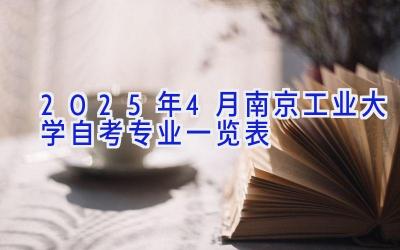 2025年4月南京工业大学自考专业一览表